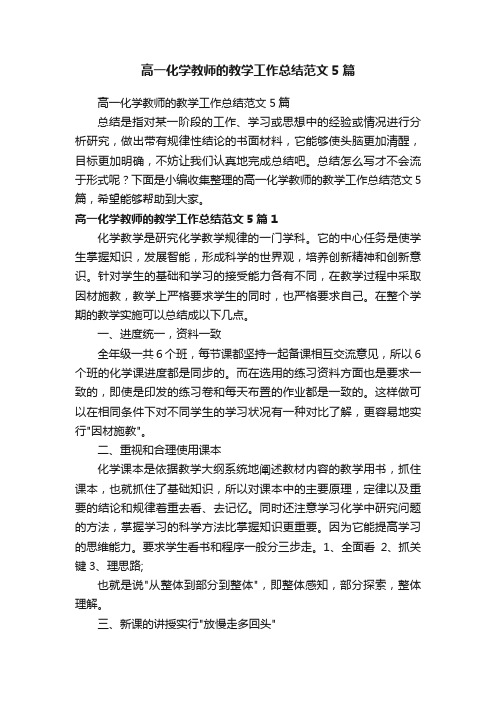 高一化学教师的教学工作总结范文5篇

高一化学教师的教学工作总结范文5篇

总结是指对某一阶段的工作、学习或思想中的经验或情况进行分析研究，做出带有规律性结论的书面材料，它能够使头脑更加清醒，目标更加明确，不妨让我们认真地完成总结吧。总结怎么写才不会流于形式呢？下面是小编收集整理的高一化学教师的教学工作总结范文5篇，希望能够帮助到大家。

高一化学教师的教学工作总结范文5篇1

化学教学是研究化学教学规律的一门学科。它的中心任务是使学生掌握知识，发展智能，形成科学的世界观，培养创新精神和创新意识。针对学生的基础和学习的接受能力各有不同，在教学过程中采取因材施教，教学上严格要求学生的同时，也严格要求自己。在整个学期的教学实施可以总结成以下几点。

一、进度统一，资料一致

全年级一共6个班，每节课都坚持一起备课相互交流意见，所以6个班的化学课进度都是同步的。而在选用的练习资料方面也是要求一致的，即使是印发的练习卷和每天布置的作业都是一致的。这样做可以在相同条件下对不同学生的学习状况有一种对比了解，更容易地实行"因材施教"。

二、重视和合理使用课本

化学课本是依据教学大纲系统地阐述教材内容的教学用书，抓住课本，也就抓住了基础知识，所以对课本中的主要原理，定律以及重要的结论和规律着重去看、去记忆。同时还注意学习化学中研究问题的方法，掌握学习的科学方法比掌握知识更重要。因为它能提高学习的思维能力。要求学生看书和程序一般分三步走。1、全面看 2、抓关键 3、理思路;

也就是说"从整体到部分到整体"，即整体感知，部分探索，整体理解。

三、新课的讲授实行"放慢走多回头"